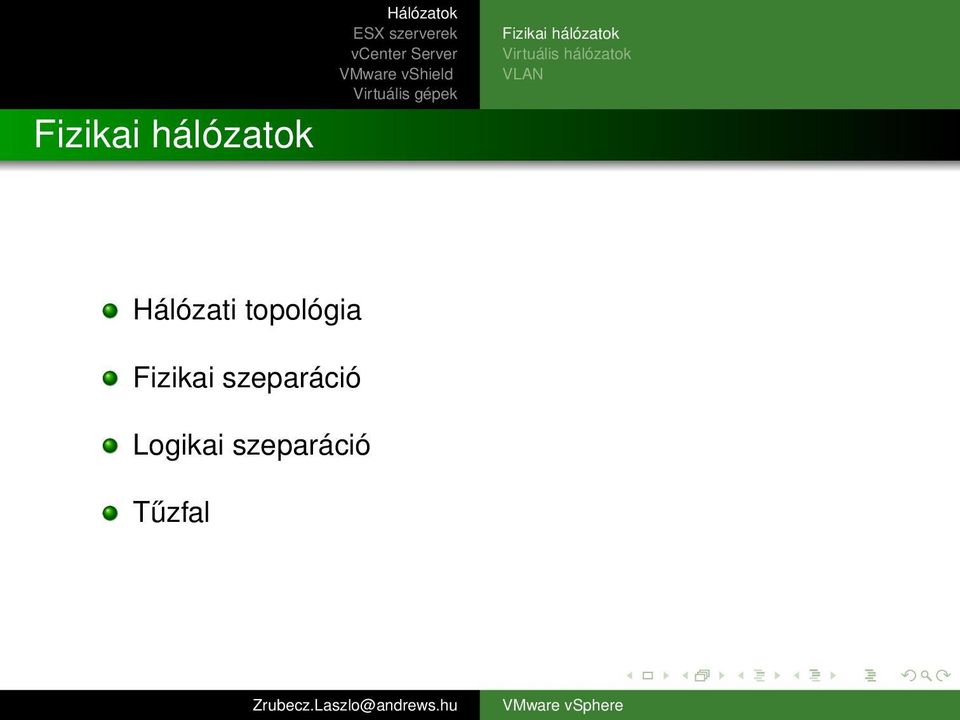 Hálózatok
ESX szerverek
vCenter Server
VMware vShield
Virtuális gépek

Fizikai hálózatok
Virtuális hálózatok
VLAN

Fizikai hálózatok

Hálózati topológia

Fizikai szeparáció

Logikai szeparáció

Tűzfal

Zrubecz.Laszlo@andrews.hu

VMware vSphere